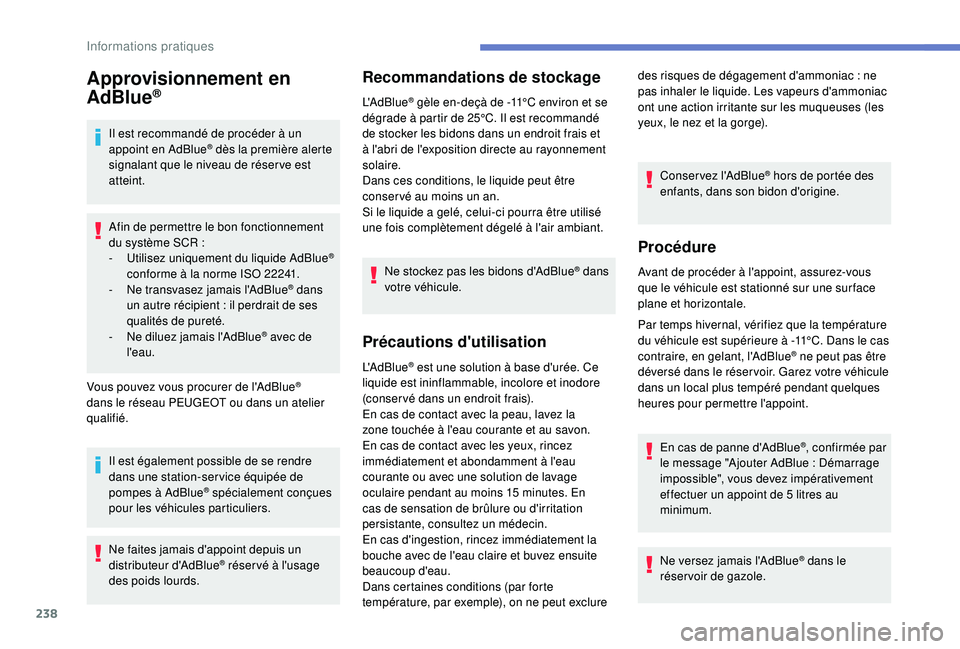 Informations pratiques

Approvisionnement en AdBlue®

Il est recommandé de procéder à un appoint en AdBlue® dès la première alerte signalant que le niveau de réserve est atteint.

Afin de permettre le bon fonctionnement du système SCR :
- Utilisez uniquement du liquide AdBlue® conforme à la norme ISO 22241.
- Ne transvasez jamais l'AdBlue® dans un autre récipient : il perdrait de ses qualités de pureté.
- Ne diluez jamais l'AdBlue® avec de l'eau.

Vous pouvez vous procurer de l'AdBlue® dans le réseau PEUGEOT ou dans un atelier qualifié.

Il est également possible de se rendre dans une station-service équipée de pompes à AdBlue® spécialement conçues pour les véhicules particuliers.

Ne faites jamais d'appoint depuis un distributeur d'AdBlue® réservé à l'usage des poids lourds.

Recommandations de stockage

L'AdBlue® gèle en-deçà de -11°C environ et se dégrade à partir de 25°C. Il est recommandé de stocker les bidons dans un endroit frais et à l'abri de l'exposition directe au rayonnement solaire.
Dans ces conditions, le liquide peut être conservé au moins un an.
Si le liquide a gelé, celui-ci pourra être utilisé une fois complètement dégelé à l'air ambiant.

Ne stockez pas les bidons d'AdBlue® dans votre véhicule.

Précautions d'utilisation

L'AdBlue® est une solution à base d'urée. Ce liquide est ininflammable, incolore et inodore (conservé dans un endroit frais).
En cas de contact avec la peau, lavez la zone touchée à l'eau courante et au savon.
En cas de contact avec les yeux, rincez immédiatement et abondamment à l'eau courante ou avec une solution de lavage oculaire pendant au moins 15 minutes. En cas de sensation de brûlure ou d'irritation persistante, consultez un médecin.
En cas d'ingestion, rincez immédiatement la bouche avec de l'eau claire et buvez ensuite beaucoup d'eau.
Dans certaines conditions (par forte température, par exemple), on ne peut exclure des risques de dégagement d'ammoniac : ne pas inhaler le liquide. Les vapeurs d'ammoniac ont une action irritante sur les muqueuses (les yeux, le nez et la gorge).

Conservez l'AdBlue® hors de portée des enfants, dans son bidon d'origine.

Procédure

Avant de procéder à l'appoint, assurez-vous que le véhicule est stationné sur une surface plane et horizontale.

Par temps hivernal, vérifiez que la température du véhicule est supérieure à -11°C. Dans le cas contraire, en gelant, l'AdBlue® ne peut pas être déversé dans le réservoir. Garez votre véhicule dans un local plus tempéré pendant quelques heures pour permettre l'appoint.

En cas de panne d'AdBlue®, confirmée par le message "Ajouter AdBlue : Démarrage impossible", vous devez impérativement effectuer un appoint de 5 litres au minimum.

Ne versez jamais l'AdBlue® dans le réservoir de gazole.

238

carmanualsonline.info